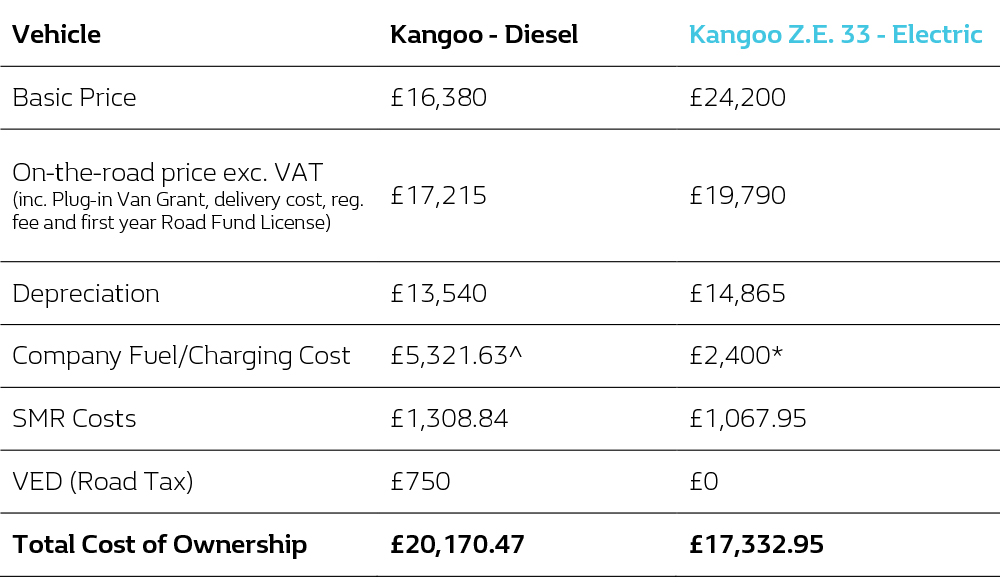 | Vehicle | Kangoo - Diesel | Kangoo Z.E. 33 - Electric |
|---|---|---|
| Basic Price | £16,380 | £24,200 |
| On-the-road price exc. VAT (inc. Plug-in Van Grant, delivery cost, reg. fee and first year Road Fund License) | £17,215 | £19,790 |
| Depreciation | £13,540 | £14,865 |
| Company Fuel/Charging Cost | £5,321.63^ | £2,400* |
| SMR Costs | £1,308.84 | £1,067.95 |
| VED (Road Tax) | £750 | £0 |
| **Total Cost of Ownership** | **£20,170.47** | **£17,332.95** |